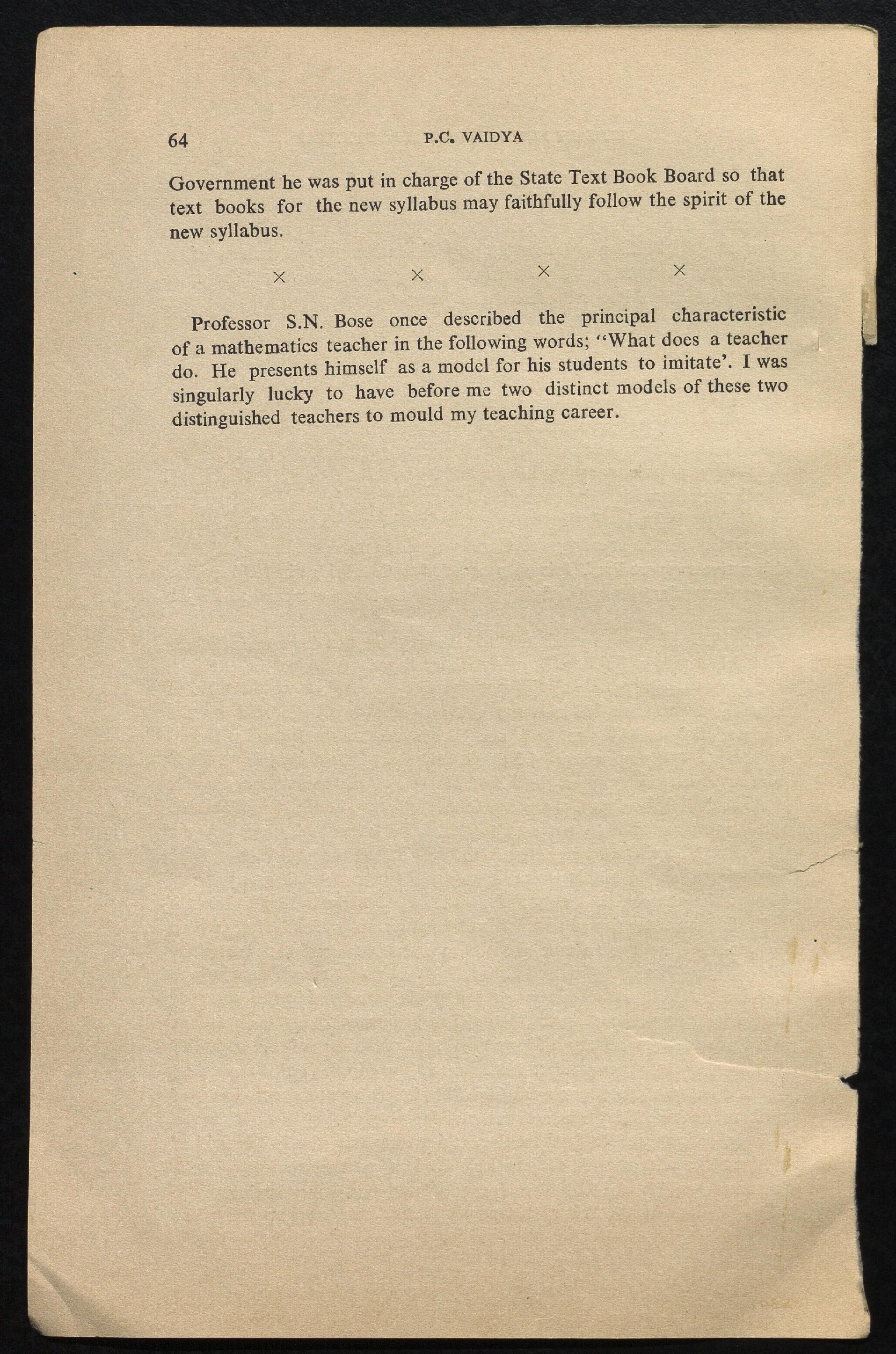 64 P.C. VAIDYA

Government he was put in charge of the State Text Book Board so that text books for the new syllabus may faithfully follow the spirit of the new syllabus.

× × × ×

Professor S.N. Bose once described the principal characteristic of a mathematics teacher in the following words; "What does a teacher do. He presents himself as a model for his students to imitate'. I was singularly lucky to have before me two distinct models of these two distinguished teachers to mould my teaching career.